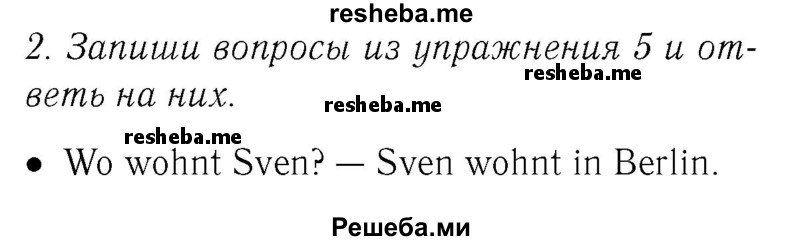 resheba.me

2. Запиши вопросы из упражнения 5 и ответь на них.

resheba.me

resheba.me

resheba.me

• Wo wohnt Sven? — Sven wohnt in Berlin.

Решеба.ми